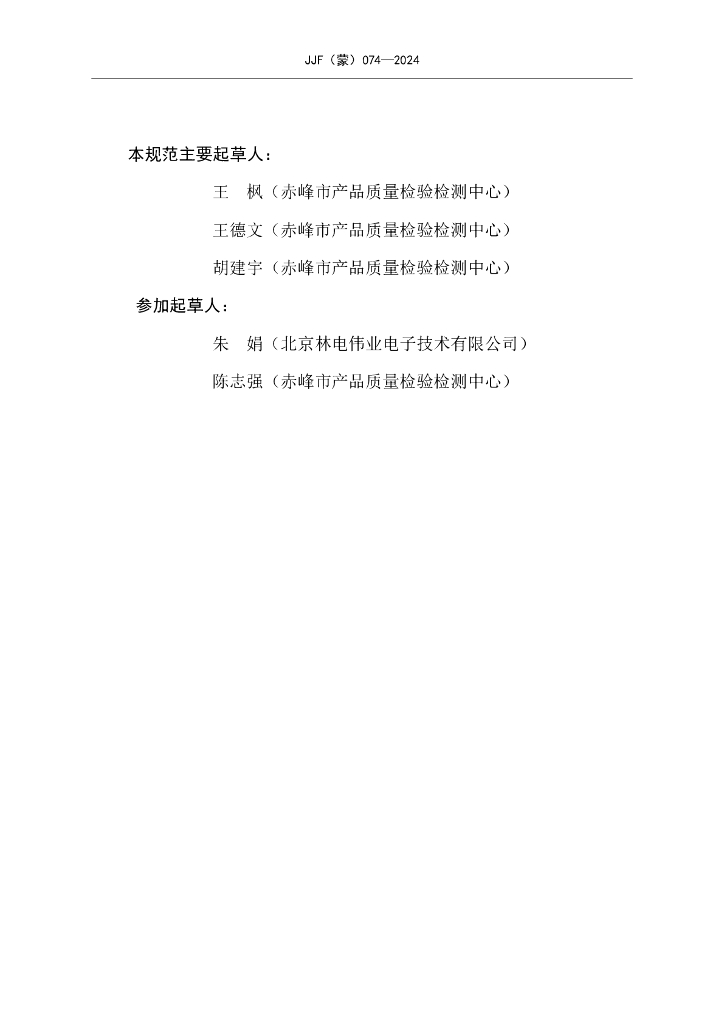 JJF（蒙）074—2024

本规范主要起草人：

王　枫（赤峰市产品质量检验检测中心）

王德文（赤峰市产品质量检验检测中心）

胡建宇（赤峰市产品质量检验检测中心）

参加起草人：

朱　娟（北京林电伟业电子技术有限公司）

陈志强（赤峰市产品质量检验检测中心）